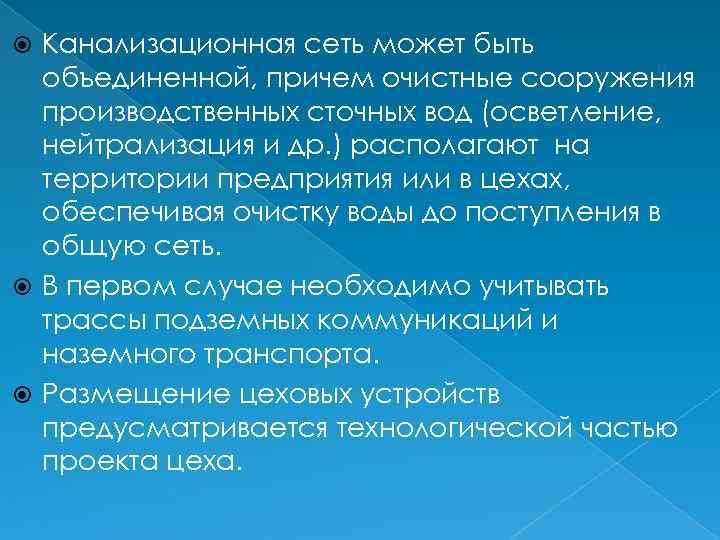 Канализационная сеть может быть объединенной, причем очистные сооружения производственных сточных вод (осветление, нейтрализация и др.) располагают на территории предприятия или в цехах, обеспечивая очистку воды до поступления в общую сеть.

В первом случае необходимо учитывать трассы подземных коммуникаций и наземного транспорта.

Размещение цеховых устройств предусматривается технологической частью проекта цеха.